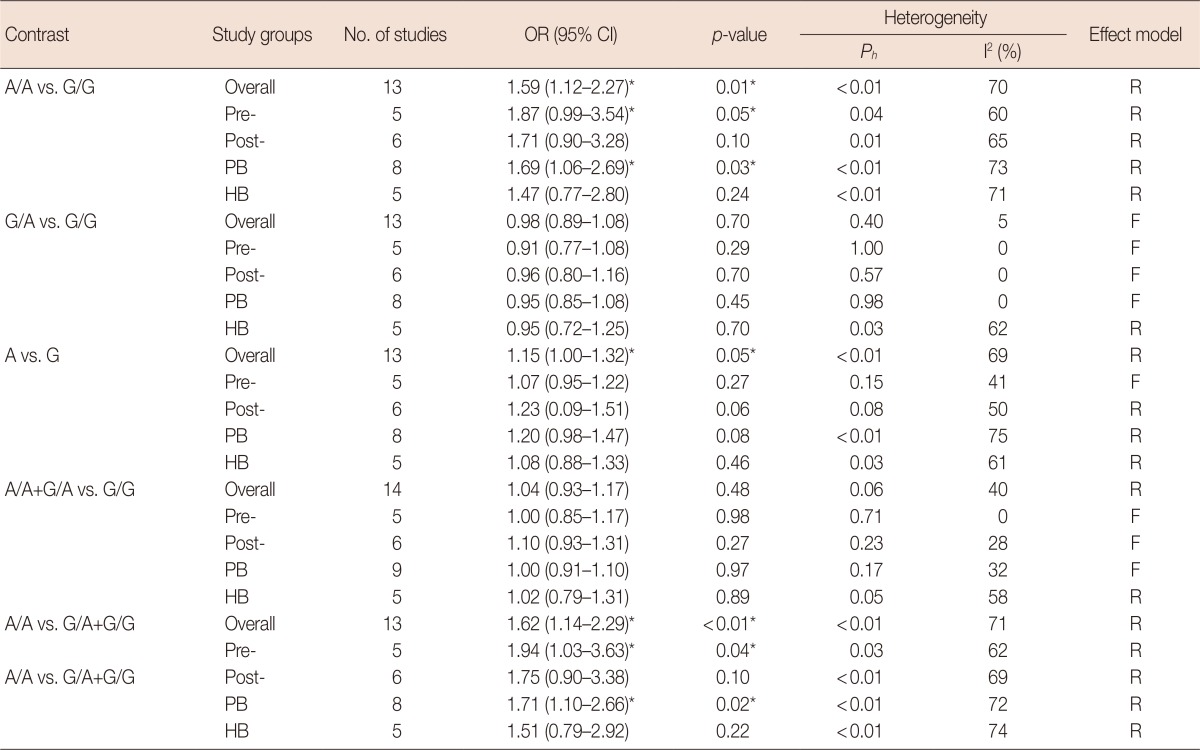 | Contrast | Study groups | No. of studies | OR (95% CI) | p-value | Heterogeneity $P_h$ | Heterogeneity $I^2$ (%) | Effect model |
|---|---|---|---|---|---|---|---|
| A/A vs. G/G | Overall | 13 | 1.59 (1.12–2.27)* | 0.01* | <0.01 | 70 | R |
| | Pre- | 5 | 1.87 (0.99–3.54)* | 0.05* | 0.04 | 60 | R |
| | Post- | 6 | 1.71 (0.90–3.28) | 0.10 | 0.01 | 65 | R |
| | PB | 8 | 1.69 (1.06–2.69)* | 0.03* | <0.01 | 73 | R |
| | HB | 5 | 1.47 (0.77–2.80) | 0.24 | <0.01 | 71 | R |
| G/A vs. G/G | Overall | 13 | 0.98 (0.89–1.08) | 0.70 | 0.40 | 5 | F |
| | Pre- | 5 | 0.91 (0.77–1.08) | 0.29 | 1.00 | 0 | F |
| | Post- | 6 | 0.96 (0.80–1.16) | 0.70 | 0.57 | 0 | F |
| | PB | 8 | 0.95 (0.85–1.08) | 0.45 | 0.98 | 0 | F |
| | HB | 5 | 0.95 (0.72–1.25) | 0.70 | 0.03 | 62 | R |
| A vs. G | Overall | 13 | 1.15 (1.00–1.32)* | 0.05* | <0.01 | 69 | R |
| | Pre- | 5 | 1.07 (0.95–1.22) | 0.27 | 0.15 | 41 | F |
| | Post- | 6 | 1.23 (0.09–1.51) | 0.06 | 0.08 | 50 | R |
| | PB | 8 | 1.20 (0.98–1.47) | 0.08 | <0.01 | 75 | R |
| | HB | 5 | 1.08 (0.88–1.33) | 0.46 | 0.03 | 61 | R |
| A/A+G/A vs. G/G | Overall | 14 | 1.04 (0.93–1.17) | 0.48 | 0.06 | 40 | R |
| | Pre- | 5 | 1.00 (0.85–1.17) | 0.98 | 0.71 | 0 | F |
| | Post- | 6 | 1.10 (0.93–1.31) | 0.27 | 0.23 | 28 | F |
| | PB | 9 | 1.00 (0.91–1.10) | 0.97 | 0.17 | 32 | F |
| | HB | 5 | 1.02 (0.79–1.31) | 0.89 | 0.05 | 58 | R |
| A/A vs. G/A+G/G | Overall | 13 | 1.62 (1.14–2.29)* | <0.01* | <0.01 | 71 | R |
| | Pre- | 5 | 1.94 (1.03–3.63)* | 0.04* | 0.03 | 62 | R |
| A/A vs. G/A+G/G | Post- | 6 | 1.75 (0.90–3.38) | 0.10 | <0.01 | 69 | R |
| | PB | 8 | 1.71 (1.10–2.66)* | 0.02* | <0.01 | 72 | R |
| | HB | 5 | 1.51 (0.79–2.92) | 0.22 | <0.01 | 74 | R |